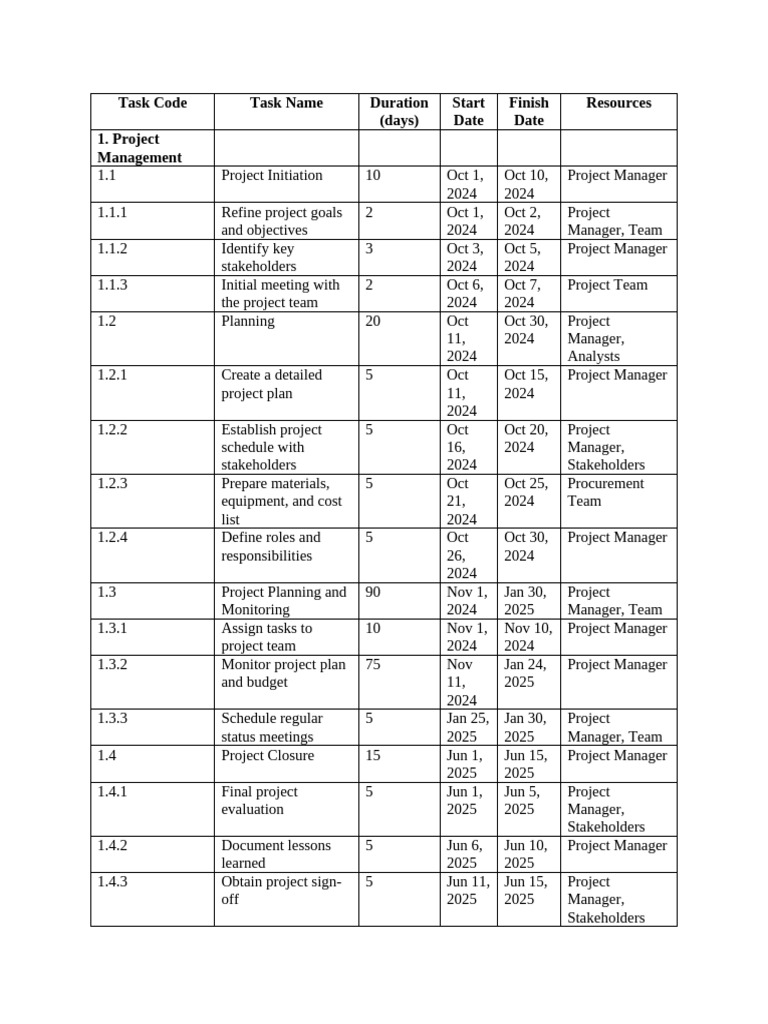 | Task Code | Task Name | Duration (days) | Start Date | Finish Date | Resources |
|---|---|---|---|---|---|
| 1. Project Management | | | | | |
| 1.1 | Project Initiation | 10 | Oct 1, 2024 | Oct 10, 2024 | Project Manager |
| 1.1.1 | Refine project goals and objectives | 2 | Oct 1, 2024 | Oct 2, 2024 | Project Manager, Team |
| 1.1.2 | Identify key stakeholders | 3 | Oct 3, 2024 | Oct 5, 2024 | Project Manager |
| 1.1.3 | Initial meeting with the project team | 2 | Oct 6, 2024 | Oct 7, 2024 | Project Team |
| 1.2 | Planning | 20 | Oct 11, 2024 | Oct 30, 2024 | Project Manager, Analysts |
| 1.2.1 | Create a detailed project plan | 5 | Oct 11, 2024 | Oct 15, 2024 | Project Manager |
| 1.2.2 | Establish project schedule with stakeholders | 5 | Oct 16, 2024 | Oct 20, 2024 | Project Manager, Stakeholders |
| 1.2.3 | Prepare materials, equipment, and cost list | 5 | Oct 21, 2024 | Oct 25, 2024 | Procurement Team |
| 1.2.4 | Define roles and responsibilities | 5 | Oct 26, 2024 | Oct 30, 2024 | Project Manager |
| 1.3 | Project Planning and Monitoring | 90 | Nov 1, 2024 | Jan 30, 2025 | Project Manager, Team |
| 1.3.1 | Assign tasks to project team | 10 | Nov 1, 2024 | Nov 10, 2024 | Project Manager |
| 1.3.2 | Monitor project plan and budget | 75 | Nov 11, 2024 | Jan 24, 2025 | Project Manager |
| 1.3.3 | Schedule regular status meetings | 5 | Jan 25, 2025 | Jan 30, 2025 | Project Manager, Team |
| 1.4 | Project Closure | 15 | Jun 1, 2025 | Jun 15, 2025 | Project Manager |
| 1.4.1 | Final project evaluation | 5 | Jun 1, 2025 | Jun 5, 2025 | Project Manager, Stakeholders |
| 1.4.2 | Document lessons learned | 5 | Jun 6, 2025 | Jun 10, 2025 | Project Manager |
| 1.4.3 | Obtain project sign-off | 5 | Jun 11, 2025 | Jun 15, 2025 | Project Manager, Stakeholders |